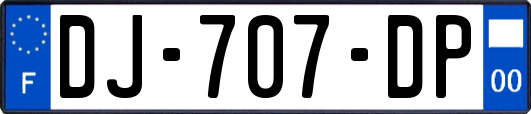 F
DJ-707-DP
00